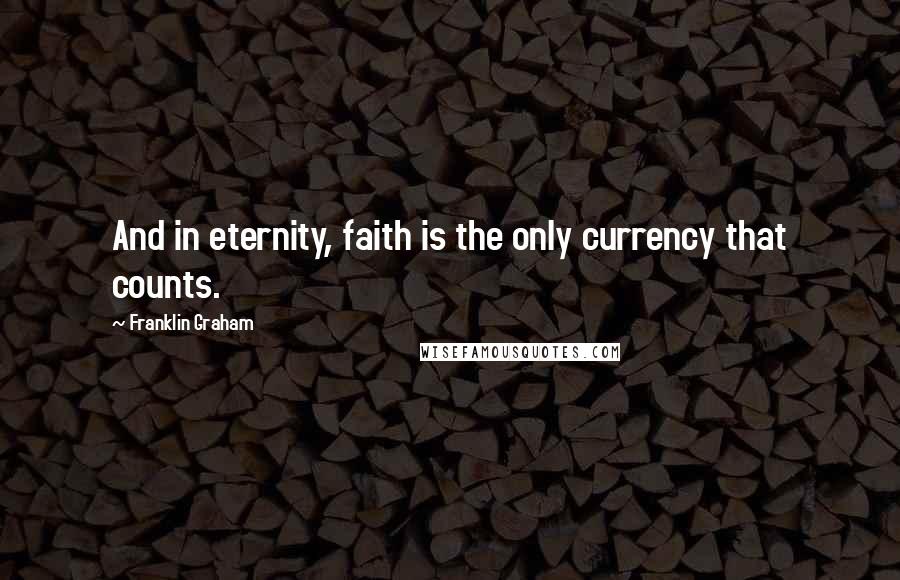 And in eternity, faith is the only currency that counts.

~ Franklin Graham

WISEFAMOUSQUOTES.COM